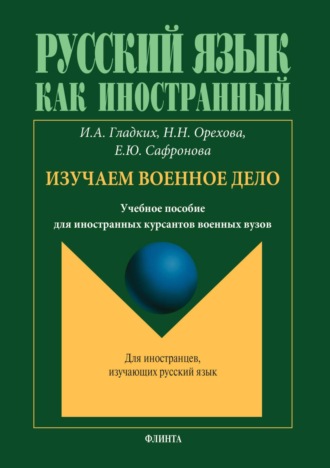 РУССКИЙ ЯЗЫК
КАК ИНОСТРАННЫЙ

И.А. Гладких, Н.Н. Орехова,
Е.Ю. Сафронова

ИЗУЧАЕМ ВОЕННОЕ ДЕЛО

Учебное пособие
для иностранных курсантов военных вузов

Для иностранцев,
изучающих русский язык

ФЛИНТА